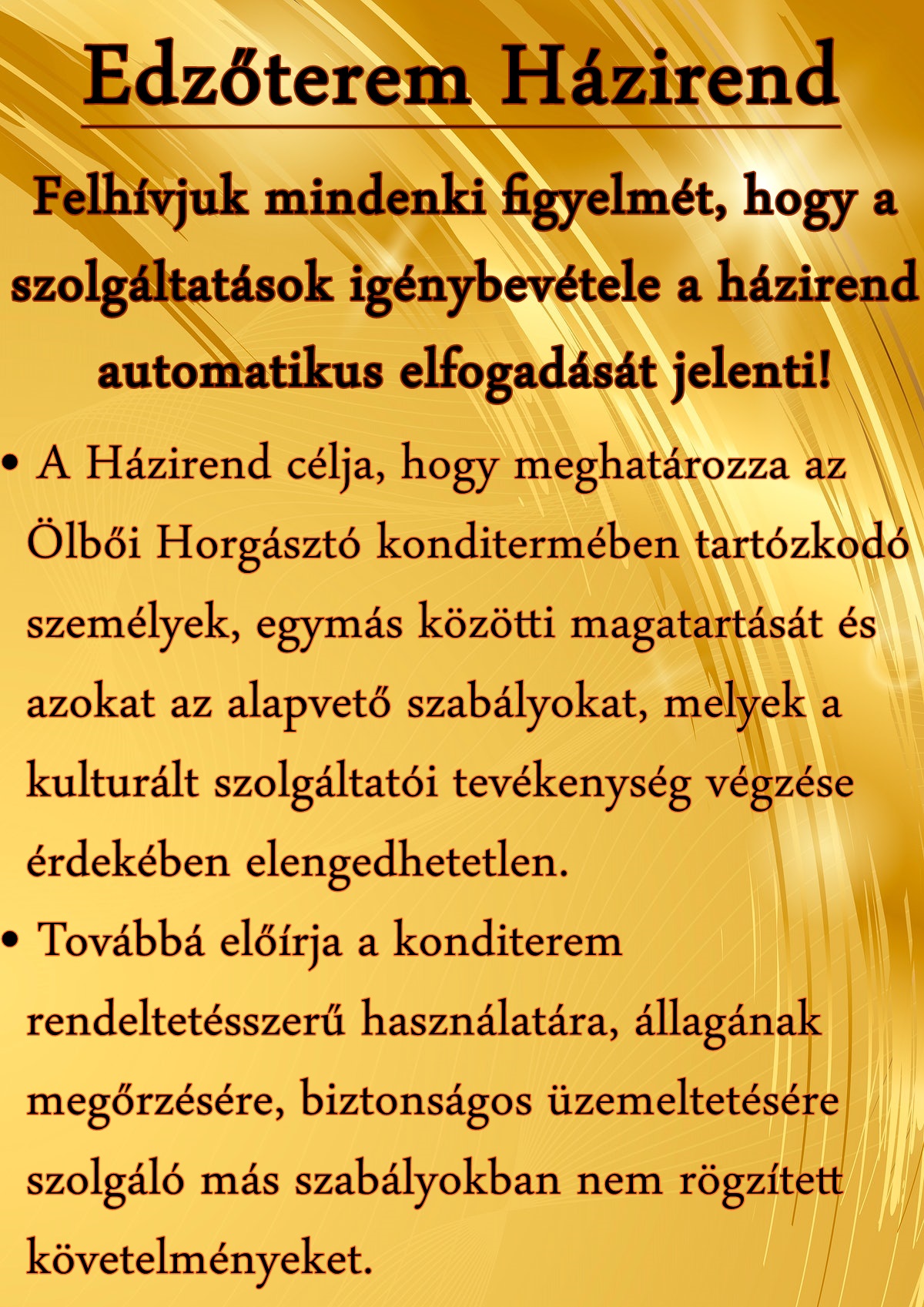 Edzőterem Házirend

Felhívjuk mindenki figyelmét, hogy a szolgáltatások igénybevétele a házirend automatikus elfogadását jelenti!

• A Házirend célja, hogy meghatározza az Ölbői Horgásztó konditermében tartózkodó személyek, egymás közötti magatartását és azokat az alapvető szabályokat, melyek a kulturált szolgáltatói tevékenység végzése érdekében elengedhetetlen.

• Továbbá előírja a konditerem rendeltetésszerű használatára, állagának megőrzésére, biztonságos üzemeltetésére szolgáló más szabályokban nem rögzített követelményeket.